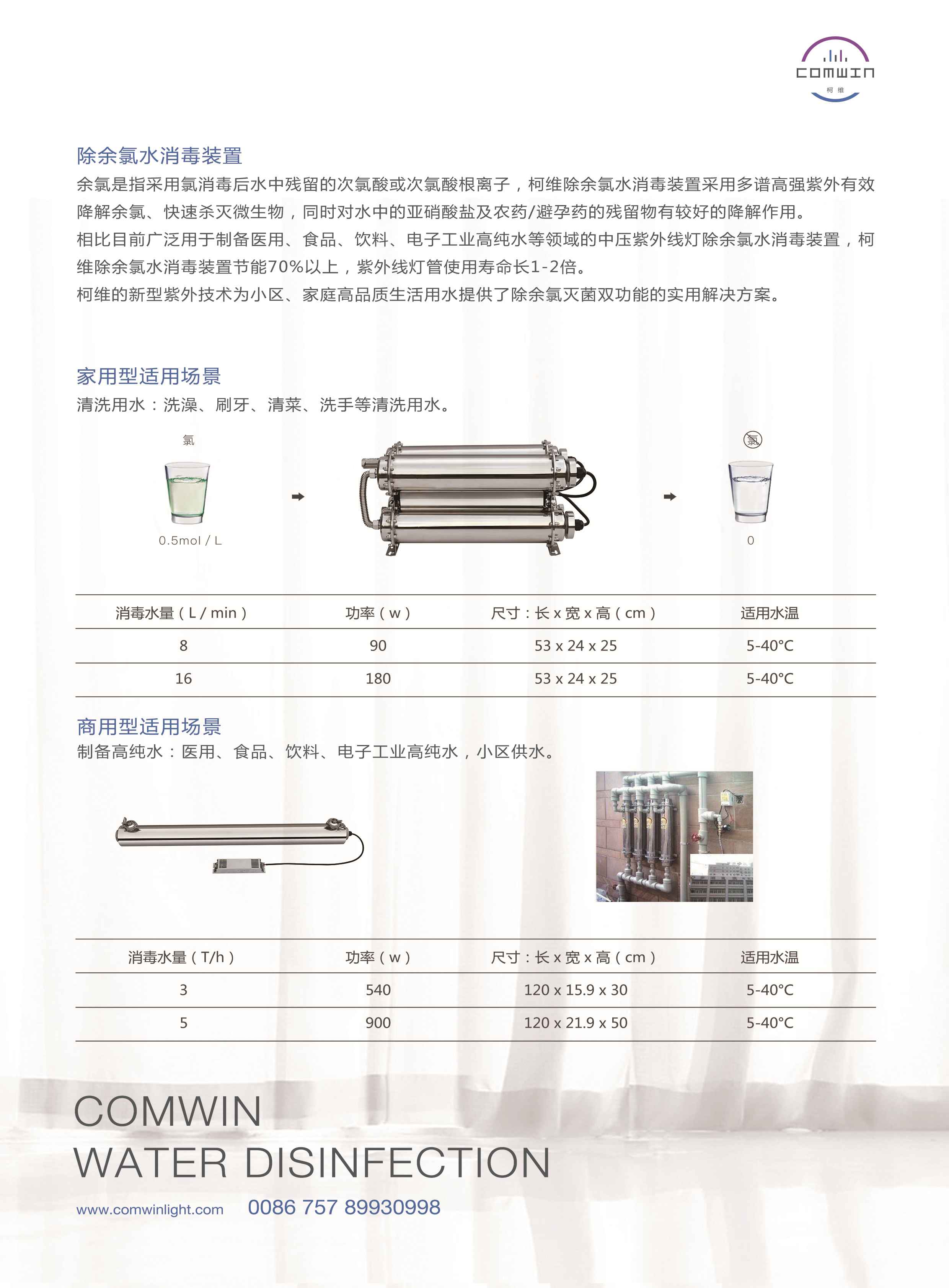 COMWIN
柯维

除余氯水消毒装置
余氯是指采用氯消毒后水中残留的次氯酸或次氯酸根离子，柯维除余氯水消毒装置采用多谱高强紫外有效降解余氯、快速杀灭微生物，同时对水中的亚硝酸盐及农药/避孕药的残留物有较好的降解作用。
相比目前广泛用于制备医用、食品、饮料、电子工业高纯水等领域的中压紫外线灯除余氯水消毒装置，柯维除余氯水消毒装置节能70%以上，紫外线灯管使用寿命长1-2倍。
柯维的新型紫外技术为小区、家庭高品质生活用水提供了除余氯灭菌双功能的实用解决方案。

家用型适用场景
清洗用水：洗澡、刷牙、清菜、洗手等清洗用水。

氯
0.5mol / L
氯
0

| 消毒水量（L / min） | 功率（w） | 尺寸：长 x 宽 x 高（cm） | 适用水温 |
|---|---|---|---|
| 8 | 90 | 53 x 24 x 25 | 5-40°C |
| 16 | 180 | 53 x 24 x 25 | 5-40°C |

商用型适用场景
制备高纯水：医用、食品、饮料、电子工业高纯水，小区供水。

| 消毒水量（T/h） | 功率（w） | 尺寸：长 x 宽 x 高（cm） | 适用水温 |
|---|---|---|---|
| 3 | 540 | 120 x 15.9 x 30 | 5-40°C |
| 5 | 900 | 120 x 21.9 x 50 | 5-40°C |

COMWIN
WATER DISINFECTION

www.comwinlight.com 0086 757 89930998